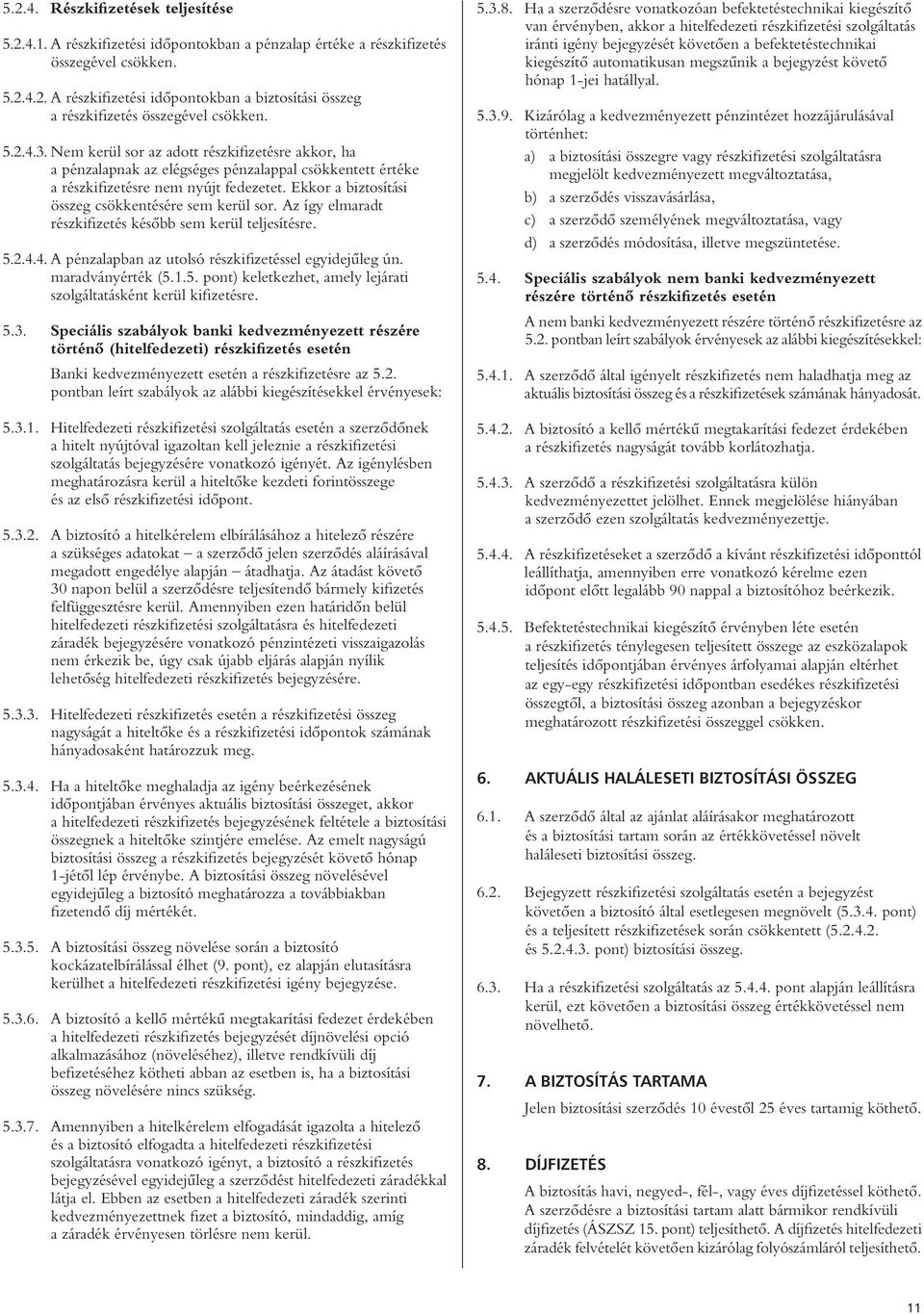 5.2.4. Részkifizetések teljesítése

5.2.4.1. A részkifizetési időpontokban a pénzalap értéke a részkifizetés összegével csökken.

5.2.4.2. A részkifizetési időpontokban a biztosítási összeg a részkifizetés összegével csökken.

5.2.4.3. Nem kerül sor az adott részkifizetésre akkor, ha a pénzalapnak az elégséges pénzalappal csökkentett értéke a részkifizetésre nem nyújt fedezetet. Ekkor a biztosítási összeg csökkentésére sem kerül sor. Az így elmaradt részkifizetés később sem kerül teljesítésre.

5.2.4.4. A pénzalapban az utolsó részkifizetéssel egyidejűleg ún. maradványérték (5.1.5. pont) keletkezhet, amely lejárati szolgáltatásként kerül kifizetésre.

5.3. Speciális szabályok banki kedvezményezett részére történő (hitelfedezeti) részkifizetés esetén

Banki kedvezményezett esetén a részkifizetésre az 5.2. pontban leírt szabályok az alábbi kiegészítésekkel érvényesek:

5.3.1. Hitelfedezeti részkifizetési szolgáltatás esetén a szerződőnek a hitelt nyújtóval igazoltan kell jeleznie a részkifizetési szolgáltatás bejegyzésére vonatkozó igényét. Az igénylésben meghatározásra kerül a hiteltőke kezdeti forintösszege és az első részkifizetési időpont.

5.3.2. A biztosító a hitelkérelem elbírálásához a hitelező részére a szükséges adatokat – a szerződő jelen szerződés aláírásával megadott engedélye alapján – átadhatja. Az átadást követő 30 napon belül a szerződésre teljesítendő bármely kifizetés felfüggesztésre kerül. Amennyiben ezen határidőn belül hitelfedezeti részkifizetési szolgáltatásra és hitelfedezeti záradék bejegyzésére vonatkozó pénzintézeti visszaigazolás nem érkezik be, úgy csak újabb eljárás alapján nyílik lehetőség hitelfedezeti részkifizetés bejegyzésére.

5.3.3. Hitelfedezeti részkifizetés esetén a részkifizetési összeg nagyságát a hiteltőke és a részkifizetési időpontok számának hányadosaként határozzuk meg.

5.3.4. Ha a hiteltőke meghaladja az igény beérkezésének időpontjában érvényes aktuális biztosítási összeget, akkor a hitelfedezeti részkifizetés bejegyzésének feltétele a biztosítási összegnek a hiteltőke szintjére emelése. Az emelt nagyságú biztosítási összeg a részkifizetés bejegyzését követő hónap 1-jétől lép érvénybe. A biztosítási összeg növelésével egyidejűleg a biztosító meghatározza a továbbiakban fizetendő díj mértékét.

5.3.5. A biztosítási összeg növelése során a biztosító kockázatelbírálással élhet (9. pont), ez alapján elutasításra kerülhet a hitelfedezeti részkifizetési igény bejegyzése.

5.3.6. A biztosító a kellő mértékű megtakarítási fedezet érdekében a hitelfedezeti részkifizetés bejegyzését díjnövelési opció alkalmazásához (növeléséhez), illetve rendkívüli díj befizetéséhez kötheti abban az esetben is, ha a biztosítási összeg növelésére nincs szükség.

5.3.7. Amennyiben a hitelkérelem elfogadását igazolta a hitelező és a biztosító elfogadta a hitelfedezeti részkifizetési szolgáltatásra vonatkozó igényt, a biztosító a részkifizetés bejegyzésével egyidejűleg a szerződést hitelfedezeti záradékkal látja el. Ebben az esetben a hitelfedezeti záradék szerinti kedvezményezettnek fizet a biztosító, mindaddig, amíg a záradék érvényesen törlésre nem kerül.

5.3.8. Ha a szerződésre vonatkozóan befektetéstechnikai kiegészítő van érvényben, akkor a hitelfedezeti részkifizetési szolgáltatás iránti igény bejegyzését követően a befektetéstechnikai kiegészítő automatikusan megszűnik a bejegyzést követő hónap 1-jei hatállyal.

5.3.9. Kizárólag a kedvezményezett pénzintézet hozzájárulásával történhet:

a) a biztosítási összegre vagy részkifizetési szolgáltatásra megjelölt kedvezményezett megváltoztatása,

b) a szerződés visszavásárlása,

c) a szerződő személyének megváltoztatása, vagy

d) a szerződés módosítása, illetve megszüntetése.

5.4. Speciális szabályok nem banki kedvezményezett részére történő részkifizetés esetén

A nem banki kedvezményezett részére történő részkifizetésre az 5.2. pontban leírt szabályok érvényesek az alábbi kiegészítésekkel:

5.4.1. A szerződő által igényelt részkifizetés nem haladhatja meg az aktuális biztosítási összeg és a részkifizetések számának hányadosát.

5.4.2. A biztosító a kellő mértékű megtakarítási fedezet érdekében a részkifizetés nagyságát tovább korlátozhatja.

5.4.3. A szerződő a részkifizetési szolgáltatásra külön kedvezményezettet jelölhet. Ennek megjelölése hiányában a szerződő ezen szolgáltatás kedvezményezettje.

5.4.4. A részkifizetéseket a szerződő a kívánt részkifizetési időponttól leállíthatja, amennyiben erre vonatkozó kérelme ezen időpont előtt legalább 90 nappal a biztosítóhoz beérkezik.

5.4.5. Befektetéstechnikai kiegészítő érvényben léte esetén a részkifizetés ténylegesen teljesített összege az eszközalapok teljesítés időpontjában érvényes árfolyamai alapján eltérhet az egy-egy részkifizetési időpontban esedékes részkifizetési összegtől, a biztosítási összeg azonban a bejegyzéskor meghatározott részkifizetési összeggel csökken.

6. AKTUÁLIS HALÁLESETI BIZTOSÍTÁSI ÖSSZEG

6.1. A szerződő által az ajánlat aláírásakor meghatározott és a biztosítási tartam során az értékkövetéssel növelt haláleseti biztosítási összeg.

6.2. Bejegyzett részkifizetési szolgáltatás esetén a bejegyzést követően a biztosító által esetlegesen megnövelt (5.3.4. pont) és a teljesített részkifizetések során csökkentett (5.2.4.2. és 5.2.4.3. pont) biztosítási összeg.

6.3. Ha a részkifizetési szolgáltatás az 5.4.4. pont alapján leállításra kerül, ezt követően a biztosítási összeg értékkövetéssel nem növelhető.

7. A BIZTOSÍTÁS TARTAMA

Jelen biztosítási szerződés 10 évestől 25 éves tartamig köthető.

8. DÍJFIZETÉS

A biztosítás havi, negyed-, fél-, vagy éves díjfizetéssel köthető. A szerződésre a biztosítási tartam alatt bármikor rendkívüli díjfizetés (ÁSZSZ 15. pont) teljesíthető. A díjfizetés hitelfedezeti záradék felvételét követően kizárólag folyószámláról teljesíthető.

11